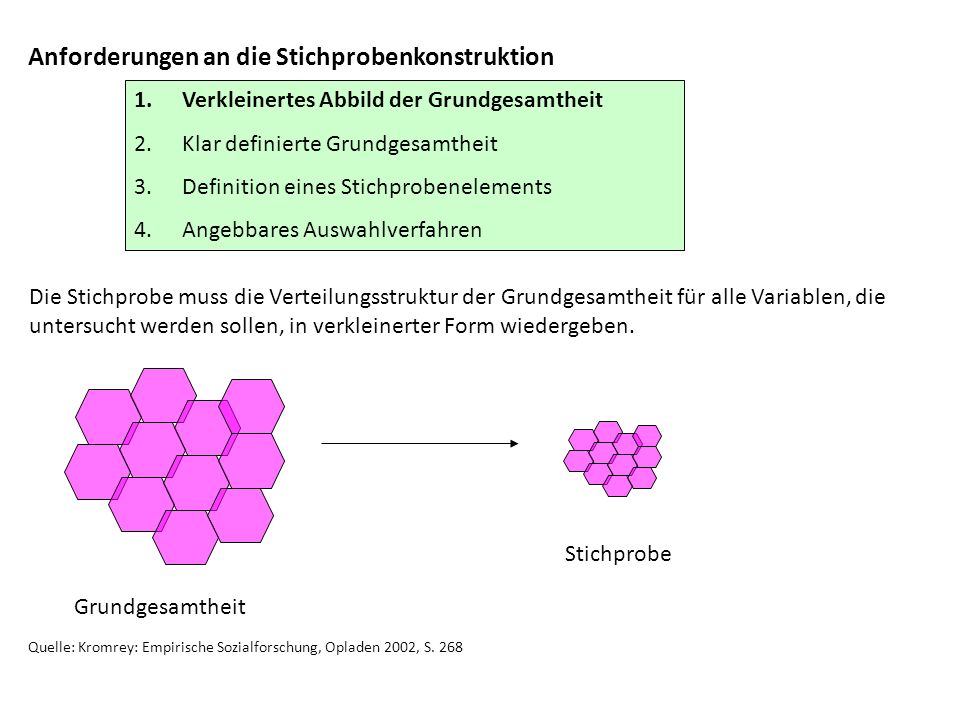 Anforderungen an die Stichprobenkonstruktion

1. Verkleinertes Abbild der Grundgesamtheit
2. Klar definierte Grundgesamtheit
3. Definition eines Stichprobenelements
4. Angebbares Auswahlverfahren

Die Stichprobe muss die Verteilungsstruktur der Grundgesamtheit für alle Variablen, die untersucht werden sollen, in verkleinerter Form wiedergeben.

Stichprobe

Grundgesamtheit

Quelle: Kromrey: Empirische Sozialforschung, Opladen 2002, S. 268